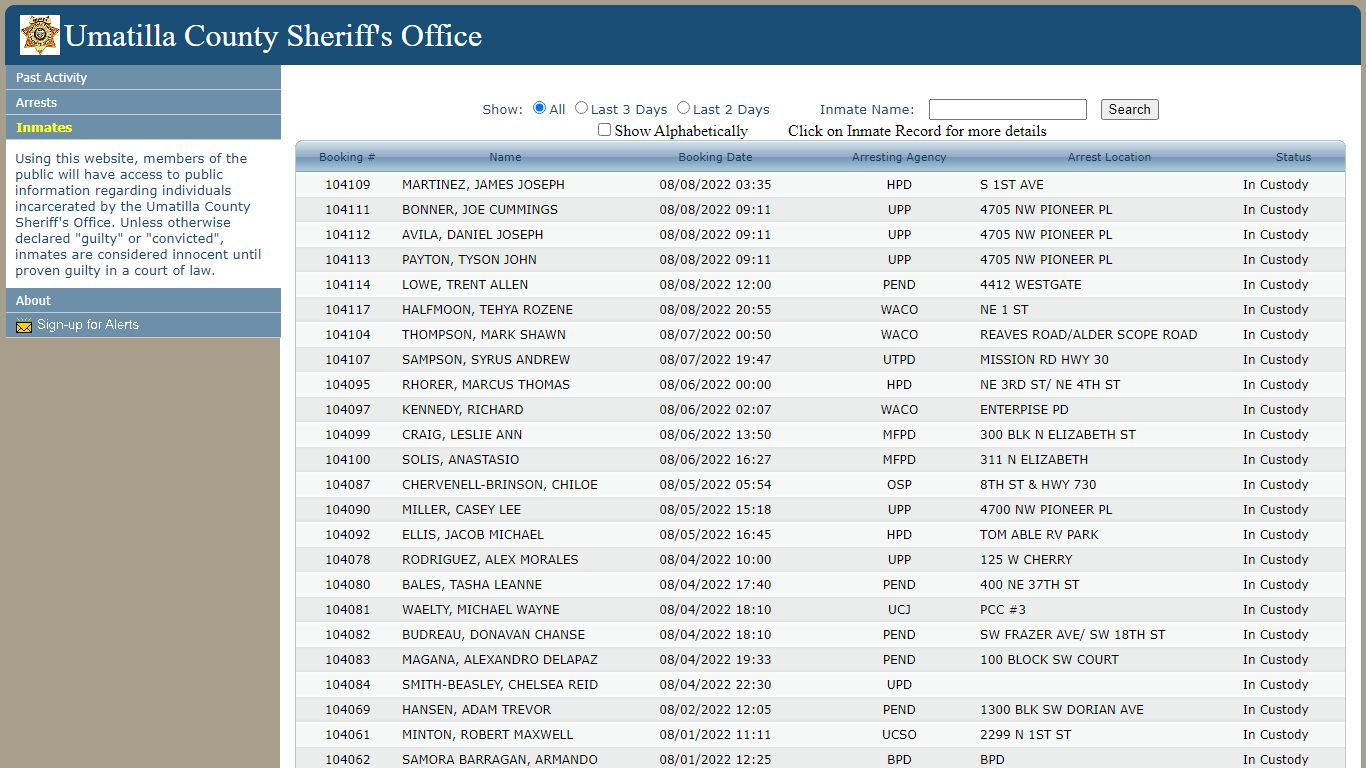 Umatilla County Sheriff's Office

Past Activity
Arrests
Inmates

Using this website, members of the public will have access to public information regarding individuals incarcerated by the Umatilla County Sheriff's Office. Unless otherwise declared "guilty" or "convicted", inmates are considered innocent until proven guilty in a court of law.

About
Sign-up for Alerts

Show: All Last 3 Days Last 2 Days Inmate Name: Search
Show Alphabetically Click on Inmate Record for more details

| Booking # | Name | Booking Date | Arresting Agency | Arrest Location | Status |
|---|---|---|---|---|---|
| 104109 | MARTINEZ, JAMES JOSEPH | 08/08/2022 03:35 | HPD | S 1ST AVE | In Custody |
| 104111 | BONNER, JOE CUMMINGS | 08/08/2022 09:11 | UPP | 4705 NW PIONEER PL | In Custody |
| 104112 | AVILA, DANIEL JOSEPH | 08/08/2022 09:11 | UPP | 4705 NW PIONEER PL | In Custody |
| 104113 | PAYTON, TYSON JOHN | 08/08/2022 09:11 | UPP | 4705 NW PIONEER PL | In Custody |
| 104114 | LOWE, TRENT ALLEN | 08/08/2022 12:00 | PEND | 4412 WESTGATE | In Custody |
| 104117 | HALFMOON, TEHYA ROZENE | 08/08/2022 20:55 | WACO | NE 1 ST | In Custody |
| 104104 | THOMPSON, MARK SHAWN | 08/07/2022 00:50 | WACO | REAVES ROAD/ALDER SCOPE ROAD | In Custody |
| 104107 | SAMPSON, SYRUS ANDREW | 08/07/2022 19:47 | UTPD | MISSION RD HWY 30 | In Custody |
| 104095 | RHORER, MARCUS THOMAS | 08/06/2022 00:00 | HPD | NE 3RD ST/ NE 4TH ST | In Custody |
| 104097 | KENNEDY, RICHARD | 08/06/2022 02:07 | WACO | ENTERPISE PD | In Custody |
| 104099 | CRAIG, LESLIE ANN | 08/06/2022 13:50 | MFPD | 300 BLK N ELIZABETH ST | In Custody |
| 104100 | SOLIS, ANASTASIO | 08/06/2022 16:27 | MFPD | 311 N ELIZABETH | In Custody |
| 104087 | CHERVENELL-BRINSON, CHILOE | 08/05/2022 05:54 | OSP | 8TH ST & HWY 730 | In Custody |
| 104090 | MILLER, CASEY LEE | 08/05/2022 15:18 | UPP | 4700 NW PIONEER PL | In Custody |
| 104092 | ELLIS, JACOB MICHAEL | 08/05/2022 16:45 | HPD | TOM ABLE RV PARK | In Custody |
| 104078 | RODRIGUEZ, ALEX MORALES | 08/04/2022 10:00 | UPP | 125 W CHERRY | In Custody |
| 104080 | BALES, TASHA LEANNE | 08/04/2022 17:40 | PEND | 400 NE 37TH ST | In Custody |
| 104081 | WAELTY, MICHAEL WAYNE | 08/04/2022 18:10 | UCJ | PCC #3 | In Custody |
| 104082 | BUDREAU, DONAVAN CHANSE | 08/04/2022 18:10 | PEND | SW FRAZER AVE/ SW 18TH ST | In Custody |
| 104083 | MAGANA, ALEXANDRO DELAPAZ | 08/04/2022 19:33 | PEND | 100 BLOCK SW COURT | In Custody |
| 104084 | SMITH-BEASLEY, CHELSEA REID | 08/04/2022 22:30 | UPD | | In Custody |
| 104069 | HANSEN, ADAM TREVOR | 08/02/2022 12:05 | PEND | 1300 BLK SW DORIAN AVE | In Custody |
| 104061 | MINTON, ROBERT MAXWELL | 08/01/2022 11:11 | UCSO | 2299 N 1ST ST | In Custody |
| 104062 | SAMORA BARRAGAN, ARMANDO | 08/01/2022 12:25 | BPD | BPD | In Custody |